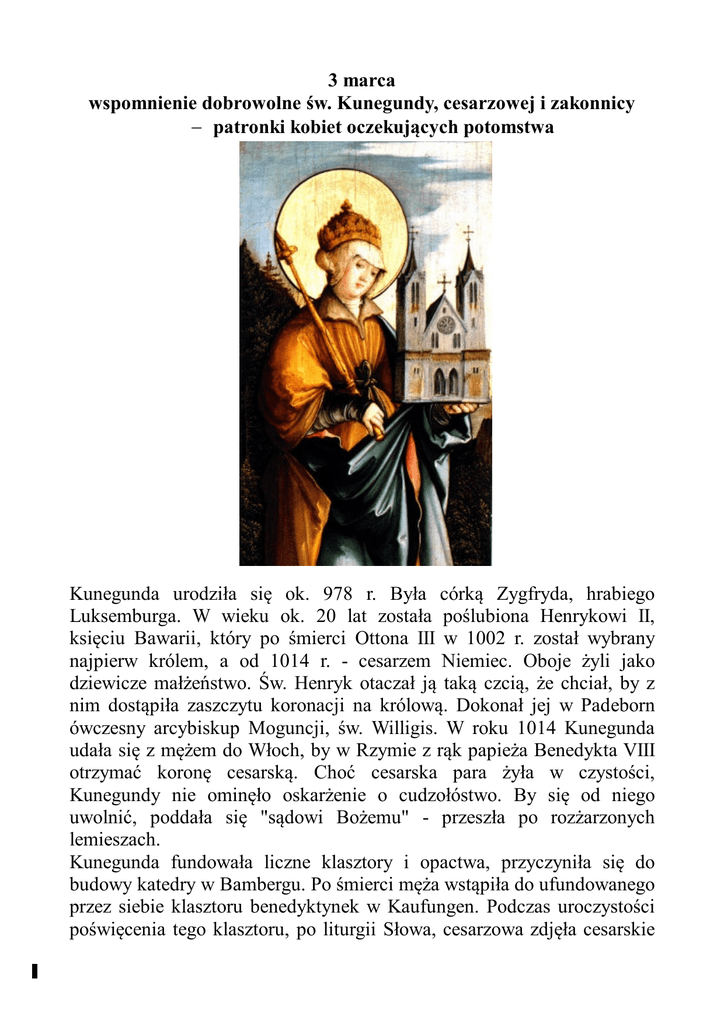 3 marca
wspomnienie dobrowolne św. Kunegundy, cesarzowej i zakonnicy
– patronki kobiet oczekujących potomstwa

Kunegunda urodziła się ok. 978 r. Była córką Zygfryda, hrabiego Luksemburga. W wieku ok. 20 lat została poślubiona Henrykowi II, księciu Bawarii, który po śmierci Ottona III w 1002 r. został wybrany najpierw królem, a od 1014 r. - cesarzem Niemiec. Oboje żyli jako dziewicze małżeństwo. Św. Henryk otaczał ją taką czcią, że chciał, by z nim dostąpiła zaszczytu koronacji na królową. Dokonał jej w Padeborn ówczesny arcybiskup Moguncji, św. Willigis. W roku 1014 Kunegunda udała się z mężem do Włoch, by w Rzymie z rąk papieża Benedykta VIII otrzymać koronę cesarską. Choć cesarska para żyła w czystości, Kunegundy nie ominęło oskarżenie o cudzołóstwo. By się od niego uwolnić, poddała się "sądowi Bożemu" - przeszła po rozżarzonych lemieszach.
Kunegunda fundowała liczne klasztory i opactwa, przyczyniła się do budowy katedry w Bambergu. Po śmierci męża wstąpiła do ufundowanego przez siebie klasztoru benedyktynek w Kaufungen. Podczas uroczystości poświęcenia tego klasztoru, po liturgii Słowa, cesarzowa zdjęła cesarskie